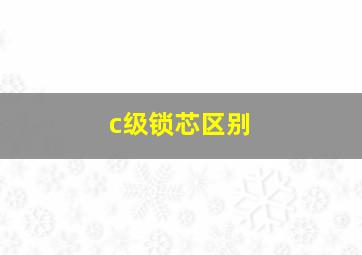 c级锁芯区别